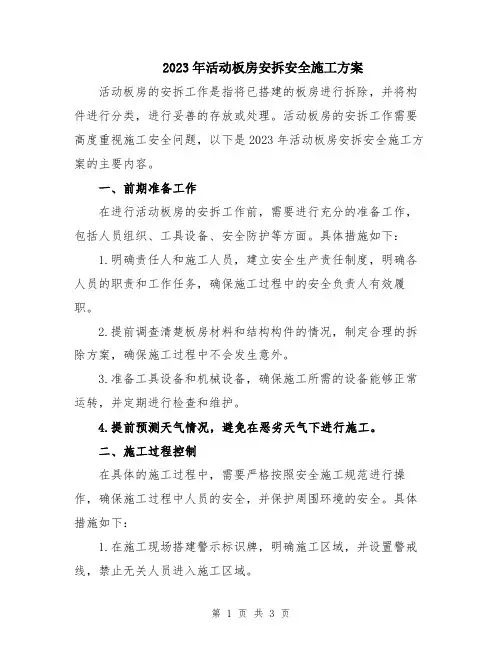 2023年活动板房安拆安全施工方案

活动板房的安拆工作是指将已搭建的板房进行拆除，并将构件进行分类，进行妥善的存放或处理。活动板房的安拆工作需要高度重视施工安全问题，以下是2023年活动板房安拆安全施工方案的主要内容。

一、前期准备工作

在进行活动板房的安拆工作前，需要进行充分的准备工作，包括人员组织、工具设备、安全防护等方面。具体措施如下：

1.明确责任人和施工人员，建立安全生产责任制度，明确各人员的职责和工作任务，确保施工过程中的安全负责人有效履职。

2.提前调查清楚板房材料和结构构件的情况，制定合理的拆除方案，确保施工过程中不会发生意外。

3.准备工具设备和机械设备，确保施工所需的设备能够正常运转，并定期进行检查和维护。

4.提前预测天气情况，避免在恶劣天气下进行施工。

二、施工过程控制

在具体的施工过程中，需要严格按照安全施工规范进行操作，确保施工过程中人员的安全，并保护周围环境的安全。具体措施如下：

1.在施工现场搭建警示标识牌，明确施工区域，并设置警戒线，禁止无关人员进入施工区域。

第 1 页 共 3 页